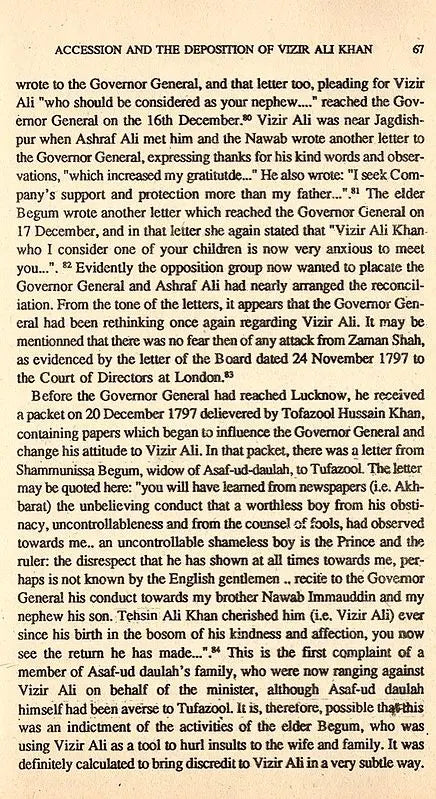 ACCESSION AND THE DEPOSITION OF VIZIR ALI KHAN 67

wrote to the Governor General, and that letter too, pleading for Vizir Ali "who should be considered as your nephew...." reached the Governor General on the 16th December.$^{80}$ Vizir Ali was near Jagdishpur when Ashraf Ali met him and the Nawab wrote another letter to the Governor General, expressing thanks for his kind words and observations, "which increased my gratitutde..." He also wrote: "I seek Company's support and protection more than my father...".$^{81}$ The elder Begum wrote another letter which reached the Governor General on 17 December, and in that letter she again stated that "Vizir Ali Khan who I consider one of your children is now very anxious to meet you...". $^{82}$ Evidently the opposition group now wanted to placate the Governor General and Ashraf Ali had nearly arranged the reconciliation. From the tone of the letters, it appears that the Governor General had been rethinking once again regarding Vizir Ali. It may be mentionned that there was no fear then of any attack from Zaman Shah, as evidenced by the letter of the Board dated 24 November 1797 to the Court of Directors at London.$^{83}$

Before the Governor General had reached Lucknow, he received a packet on 20 December 1797 delievered by Tofazool Hussain Khan, containing papers which began to influence the Governor General and change his attitude to Vizir Ali. In that packet, there was a letter from Shammunissa Begum, widow of Asaf-ud-daulah, to Tufazool. The letter may be quoted here: "you will have learned from newspapers (i.e. Akhbarat) the unbelieving conduct that a worthless boy from his obstinacy, uncontrollableness and from the counsel of fools, had observed towards me.. an uncontrollable shameless boy is the Prince and the ruler: the disrespect that he has shown at all times towards me, perhaps is not known by the English gentlemen .. recite to the Governor General his conduct towards my brother Nawab Immauddin and my nephew his son. Tehsin Ali Khan cherished him (i.e. Vizir Ali) ever since his birth in the bosom of his kindness and affection, you now see the return he has made...".$^{84}$ This is the first complaint of a member of Asaf-ud daulah's family, who were now ranging against Vizir Ali on behalf of the minister, although Asaf-ud daulah himself had been averse to Tufazool. It is, therefore, possible that this was an indictment of the activities of the elder Begum, who was using Vizir Ali as a tool to hurl insults to the wife and family. It was definitely calculated to bring discredit to Vizir Ali in a very subtle way.